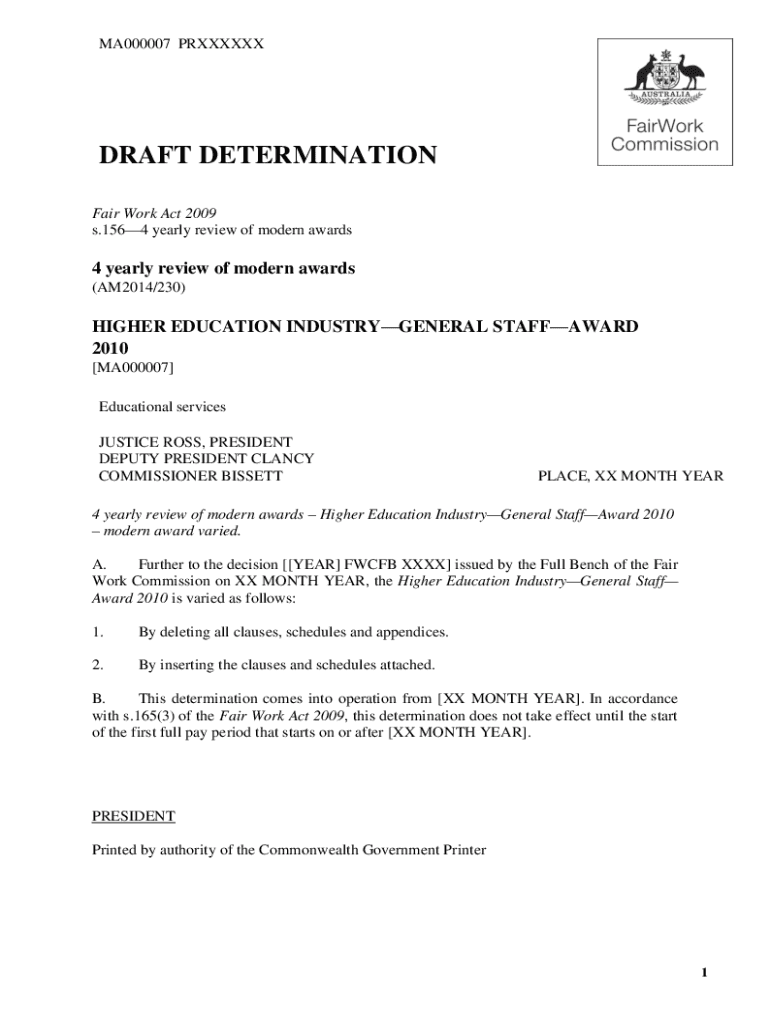 MA000007 PRXXXXXX

AUSTRALIA

FairWork Commission

DRAFT DETERMINATION

Fair Work Act 2009
s.156—4 yearly review of modern awards

4 yearly review of modern awards
(AM2014/230)

HIGHER EDUCATION INDUSTRY—GENERAL STAFF—AWARD 2010
[MA000007]

Educational services

JUSTICE ROSS, PRESIDENT
DEPUTY PRESIDENT CLANCY
COMMISSIONER BISSETT

PLACE, XX MONTH YEAR

4 yearly review of modern awards – Higher Education Industry—General Staff—Award 2010 – modern award varied.

A. Further to the decision [[YEAR] FWCFB XXXX] issued by the Full Bench of the Fair Work Commission on XX MONTH YEAR, the Higher Education Industry—General Staff—Award 2010 is varied as follows:

1. By deleting all clauses, schedules and appendices.

2. By inserting the clauses and schedules attached.

B. This determination comes into operation from [XX MONTH YEAR]. In accordance with s.165(3) of the Fair Work Act 2009, this determination does not take effect until the start of the first full pay period that starts on or after [XX MONTH YEAR].

PRESIDENT

Printed by authority of the Commonwealth Government Printer

1